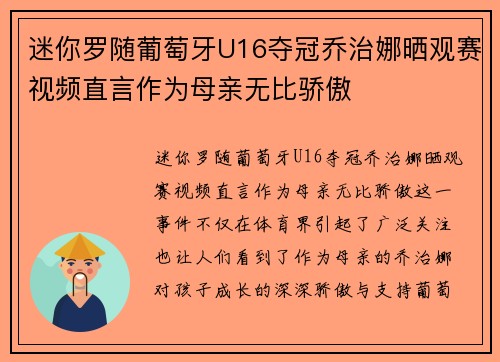 迷你罗随葡萄牙U16夺冠乔治娜晒观赛视频直言作为母亲无比骄傲

迷你罗随葡萄牙U16夺冠乔治娜晒观赛视频直言作为母亲无比骄傲这一事件不仅在体育界引起了广泛关注也让人们看到了作为母亲的乔治娜对孩子成长的深深骄傲与支持葡萄